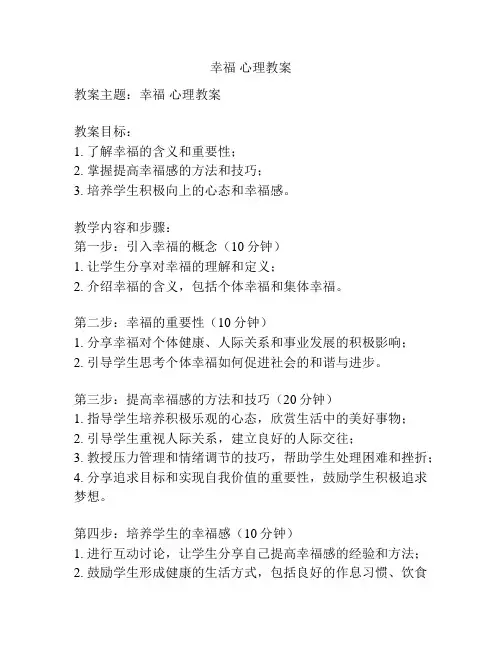 幸福 心理教案

教案主题：幸福 心理教案

教案目标：
1. 了解幸福的含义和重要性；
2. 掌握提高幸福感的方法和技巧；
3. 培养学生积极向上的心态和幸福感。

教学内容和步骤：
第一步：引入幸福的概念（10 分钟）
1. 让学生分享对幸福的理解和定义；
2. 介绍幸福的含义，包括个体幸福和集体幸福。

第二步：幸福的重要性（10 分钟）
1. 分享幸福对个体健康、人际关系和事业发展的积极影响；
2. 引导学生思考个体幸福如何促进社会的和谐与进步。

第三步：提高幸福感的方法和技巧（20 分钟）
1. 指导学生培养积极乐观的心态，欣赏生活中的美好事物；
2. 引导学生重视人际关系，建立良好的人际交往；
3. 教授压力管理和情绪调节的技巧，帮助学生处理困难和挫折；
4. 分享追求目标和实现自我价值的重要性，鼓励学生积极追求梦想。

第四步：培养学生的幸福感（10 分钟）
1. 进行互动讨论，让学生分享自己提高幸福感的经验和方法；
2. 鼓励学生形成健康的生活方式，包括良好的作息习惯、饮食